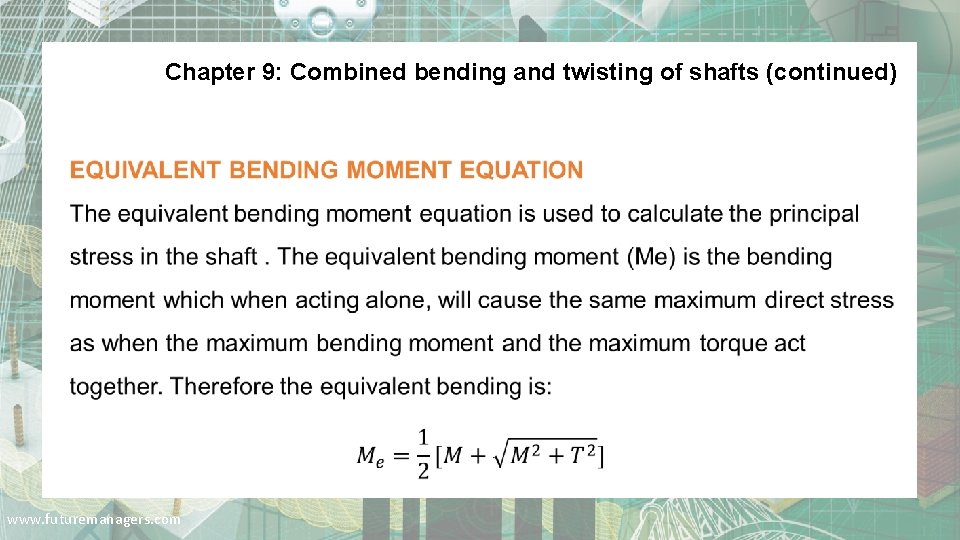 Chapter 9: Combined bending and twisting of shafts (continued)

EQUIVALENT BENDING MOMENT EQUATION

The equivalent bending moment equation is used to calculate the principal stress in the shaft . The equivalent bending moment (Me) is the bending moment which when acting alone, will cause the same maximum direct stress as when the maximum bending moment and the maximum torque act together. Therefore the equivalent bending is:

$M_e = \frac{1}{2}[M + \sqrt{M^2 + T^2}]$

www.futuremanagers.com